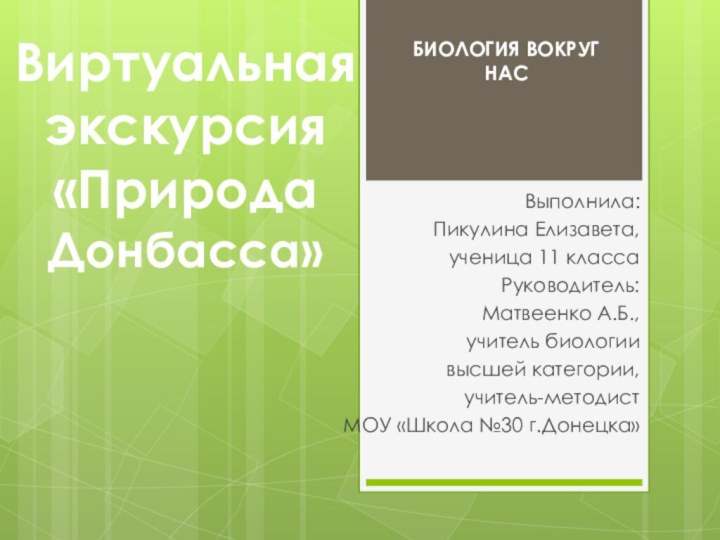 Виртуальная экскурсия «Природа Донбасса»

БИОЛОГИЯ ВОКРУГ НАС

Выполнила:
Пикулина Елизавета,
ученица 11 класса
Руководитель:
Матвеенко А.Б.,
учитель биологии
высшей категории,
учитель-методист
МОУ «Школа №30 г.Донецка»